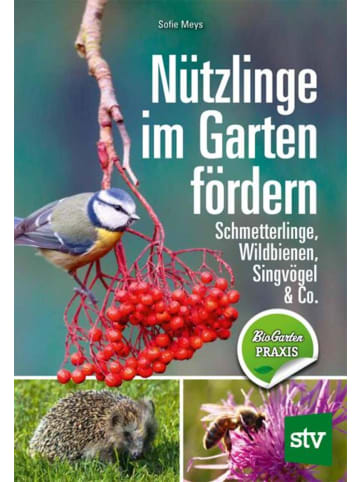 Sofie Meys

Nützlinge im Garten fördern

Schmetterlinge, Wildbienen, Singvögel & Co.

BioGarten PRAXIS

stv